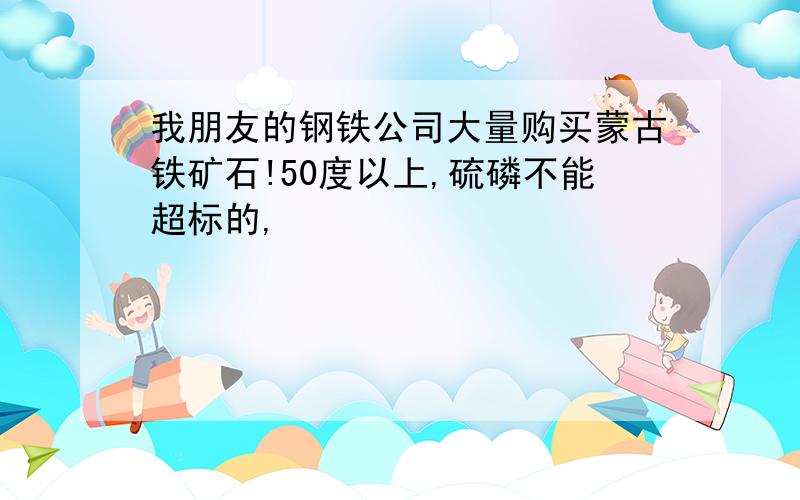 我朋友的钢铁公司大量购买蒙古铁矿石!50度以上,硫磷不能超标的,